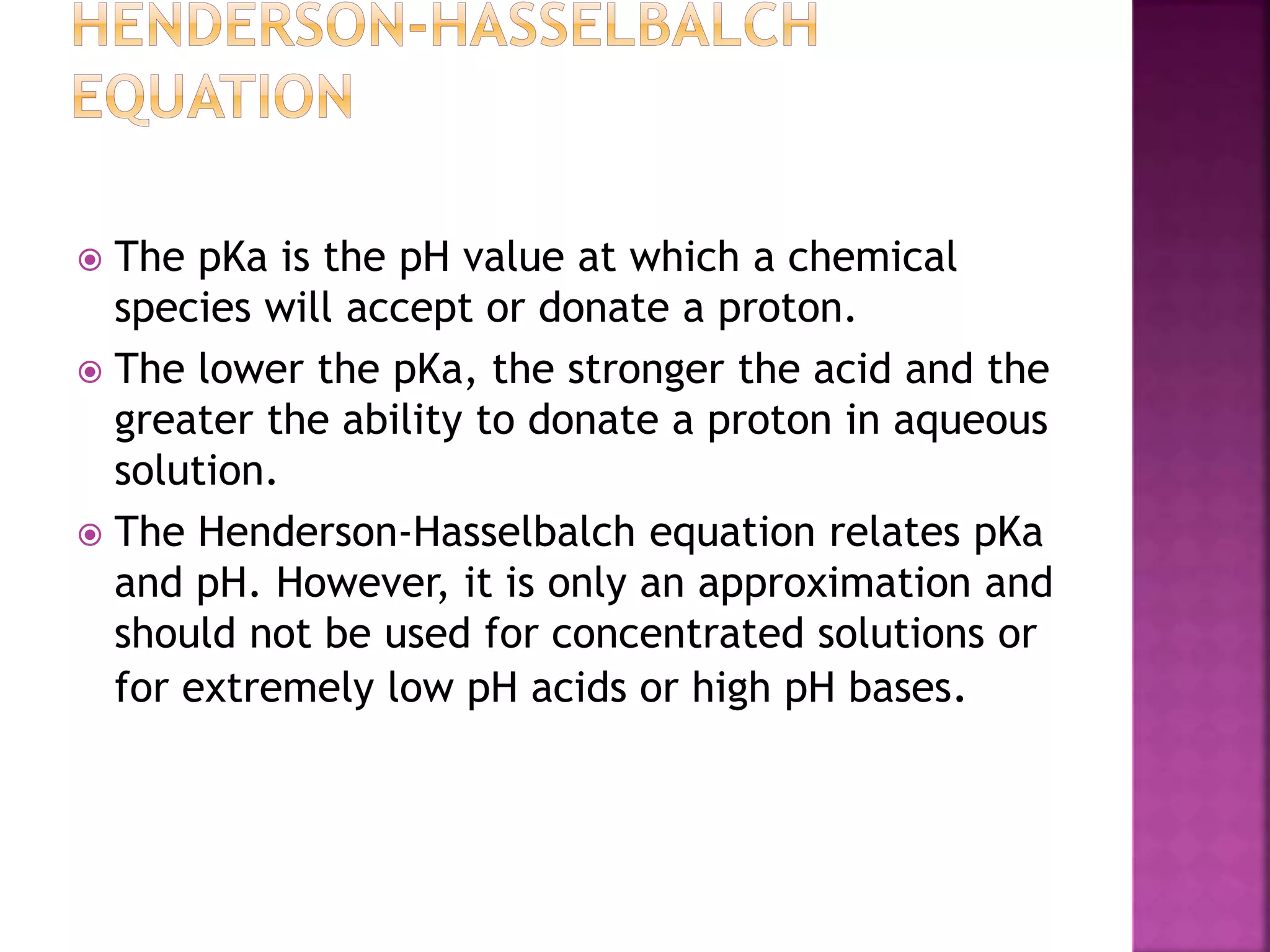 HENDERSON-HASSELBALCH EQUATION

The pKa is the pH value at which a chemical species will accept or donate a proton.

The lower the pKa, the stronger the acid and the greater the ability to donate a proton in aqueous solution.

The Henderson-Hasselbalch equation relates pKa and pH. However, it is only an approximation and should not be used for concentrated solutions or for extremely low pH acids or high pH bases.